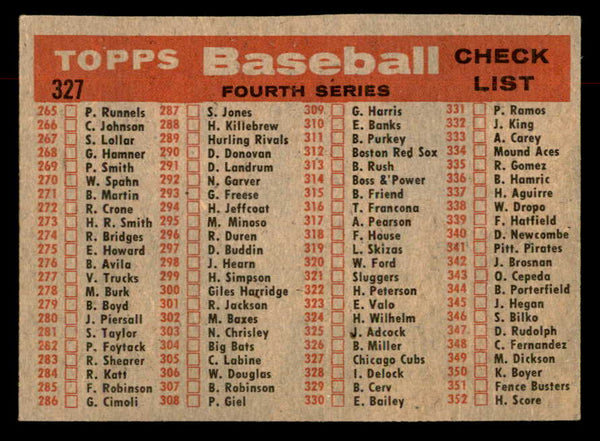 TOPPS Baseball CHECK LIST
327 FOURTH SERIES

265 P. Runnels
266 C. Johnson
267 S. Lollar
268 G. Hamner
269 P. Smith
270 W. Spahn
271 B. Martin
272 R. Crone
273 H. R. Smith
274 R. Bridges
275 E. Howard
276 B. Avila
277 V. Trucks
278 M. Burk
279 B. Boyd
280 J. Piersall
281 S. Taylor
282 P. Foytack
283 R. Shearer
284 R. Katt
285 F. Robinson
286 G. Cimoli

287 S. Jones
288 H. Killebrew
289 Hurling Rivals
290 D. Donovan
291 D. Landrum
292 N. Garver
293 G. Freese
294 H. Jeffcoat
295 M. Minoso
296 R. Duren
297 D. Buddin
298 J. Hearn
299 H. Simpson
300 Giles Harridge
301 R. Jackson
302 M. Baxes
303 N. Chrisley
304 Big Bats
305 C. Labine
306 W. Douglas
307 B. Robinson
308 P. Giel

309 G. Harris
310 E. Banks
311 B. Purkey
312 Boston Red Sox
313 B. Rush
314 Boss & Power
315 B. Friend
316 T. Francona
317 A. Pearson
318 F. House
319 L. Skizas
320 W. Ford
321 Sluggers
322 H. Peterson
323 E. Valo
324 H. Wilhelm
325 J. Adcock
326 B. Miller
327 Chicago Cubs
328 I. Delock
329 B. Cerv
330 E. Bailey

331 P. Ramos
332 J. King
333 A. Carey
334 Mound Aces
335 R. Gomez
336 B. Hamric
337 H. Aguirre
338 W. Dropo
339 F. Hatfield
340 D. Newcombe
341 Pitt. Pirates
342 J. Brosnan
343 O. Cepeda
344 B. Porterfield
345 J. Hegan
346 S. Bilko
347 D. Rudolph
348 C. Fernandez
349 M. Dickson
350 K. Boyer
351 Fence Busters
352 H. Score